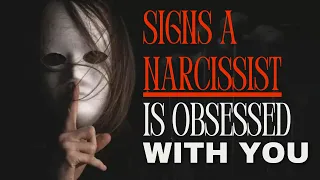 SIGNS A NARCISSIST IS OBSESSED WITH YOU